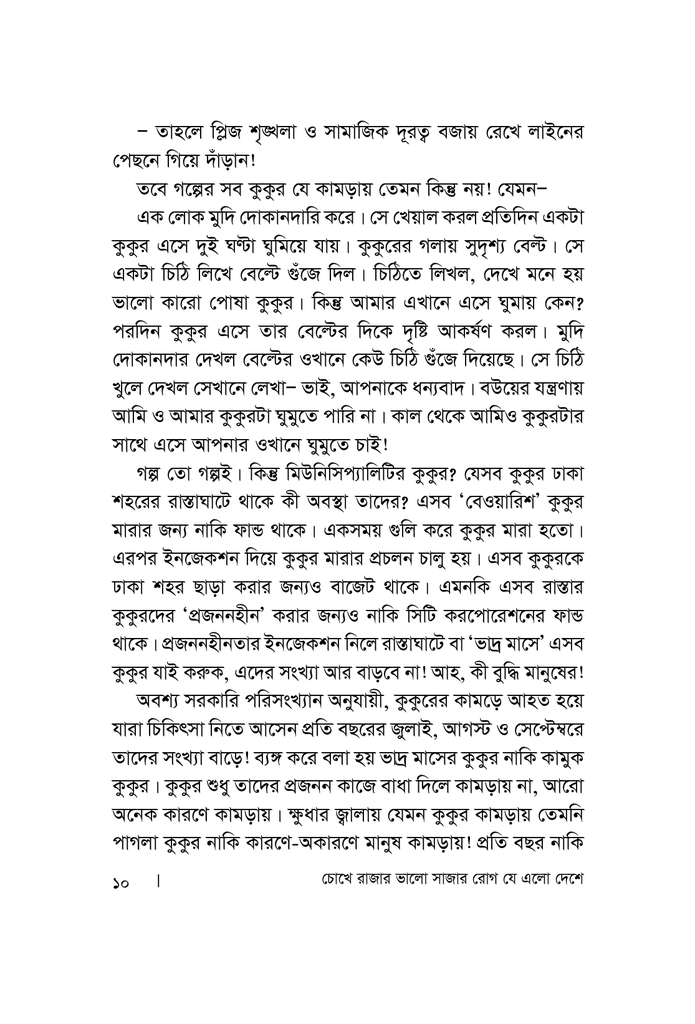 – তাহলে প্লিজ শৃঙ্খলা ও সামাজিক দূরত্ব বজায় রেখে লাইনের পেছনে গিয়ে দাঁড়ান!

তবে গল্পের সব কুকুর যে কামড়ায় তেমন কিন্তু নয়! যেমন–

এক লোক মুদি দোকানদারি করে। সে খেয়াল করল প্রতিদিন একটা কুকুর এসে দুই ঘণ্টা ঘুমিয়ে যায়। কুকুরের গলায় সুদৃশ্য বেল্ট। সে একটা চিঠি লিখে বেল্টে গুঁজে দিল। চিঠিতে লিখল, দেখে মনে হয় ভালো কারো পোষা কুকুর। কিন্তু আমার এখানে এসে ঘুমায় কেন? পরদিন কুকুর এসে তার বেল্টের দিকে দৃষ্টি আকর্ষণ করল। মুদি দোকানদার দেখল বেল্টের ওখানে কেউ চিঠি গুঁজে দিয়েছে। সে চিঠি খুলে দেখল সেখানে লেখা– ভাই, আপনাকে ধন্যবাদ। বউয়ের যন্ত্রণায় আমি ও আমার কুকুরটা ঘুমুতে পারি না। কাল থেকে আমিও কুকুরটার সাথে এসে আপনার ওখানে ঘুমুতে চাই!

গল্প তো গল্পই। কিন্তু মিউনিসিপ্যালিটির কুকুর? যেসব কুকুর ঢাকা শহরের রাস্তাঘাটে থাকে কী অবস্থা তাদের? এসব 'বেওয়ারিশ' কুকুর মারার জন্য নাকি ফান্ড থাকে। একসময় গুলি করে কুকুর মারা হতো। এরপর ইনজেকশন দিয়ে কুকুর মারার প্রচলন চালু হয়। এসব কুকুরকে ঢাকা শহর ছাড়া করার জন্যও বাজেট থাকে। এমনকি এসব রাস্তার কুকুরদের 'প্রজননহীন' করার জন্যও নাকি সিটি করপোরেশনের ফান্ড থাকে। প্রজননহীনতার ইনজেকশন নিলে রাস্তাঘাটে বা 'ভাদ্র মাসে' এসব কুকুর যাই করুক, এদের সংখ্যা আর বাড়বে না! আহ, কী বুদ্ধি মানুষের!

অবশ্য সরকারি পরিসংখ্যান অনুযায়ী, কুকুরের কামড়ে আহত হয়ে যারা চিকিৎসা নিতে আসেন প্রতি বছরের জুলাই, আগস্ট ও সেপ্টেম্বরে তাদের সংখ্যা বাড়ে! ব্যঙ্গ করে বলা হয় ভাদ্র মাসের কুকুর নাকি কামুক কুকুর। কুকুর শুধু তাদের প্রজনন কাজে বাধা দিলে কামড়ায় না, আরো অনেক কারণে কামড়ায়। ক্ষুধার জ্বালায় যেমন কুকুর কামড়ায় তেমনি পাগলা কুকুর নাকি কারণে-অকারণে মানুষ কামড়ায়! প্রতি বছর নাকি

১০ | চোখে রাজার ভালো সাজার রোগ যে এলো দেশে